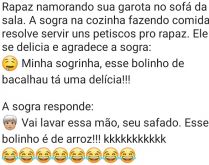 Rapaz namorando sua garota no sofá da sala. A sogra na cozinha fazendo comida resolve servir uns petiscos pro rapaz. Ele se delicia e agradece a sogra:
🤤 Minha sogrinha, esse bolinho de bacalhau tá uma delícia!!!

A sogra responde:
👵 Vai lavar essa mão, seu safado. Esse bolinho é de arroz!!! kkkkkkkkkkk
😂😂😂😂😂😂😂😂